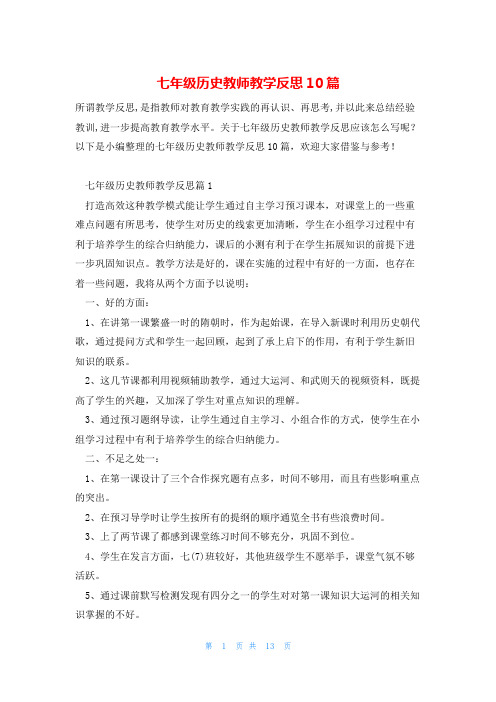 七年级历史教师教学反思10篇

所谓教学反思，是指教师对教育教学实践的再认识、再思考，并以此来总结经验教训，进一步提高教育教学水平。关于七年级历史教师教学反思应该怎么写呢？以下是小编整理的七年级历史教师教学反思10篇，欢迎大家借鉴与参考！

七年级历史教师教学反思篇1

打造高效这种教学模式能让学生通过自主学习预习课本，对课堂上的一些重难点问题有所思考，使学生对历史的线索更加清晰，学生在小组学习过程中有利于培养学生的综合归纳能力，课后的小测有利于在学生拓展知识的前提下进一步巩固知识点。教学方法是好的，课在实施的过程中有好的一方面，也存在着一些问题，我将从两个方面予以说明：

一、好的方面：

1、在讲第一课繁盛一时的隋朝时，作为起始课，在导入新课时利用历史朝代歌，通过提问方式和学生一起回顾，起到了承上启下的作用，有利于学生新旧知识的联系。

2、这几节课都利用视频辅助教学，通过大运河、和武则天的视频资料，既提高了学生的兴趣，又加深了学生对重点知识的理解。

3、通过预习题纲导读，让学生通过自主学习、小组合作的方式，使学生在小组学习过程中有利于培养学生的综合归纳能力。

二、不足之处一：

1、在第一课设计了三个合作探究题有点多，时间不够用，而且有些影响重点的突出。

2、在预习导学时让学生按所有的提纲的顺序通览全书有些浪费时间。

3、上了两节课了都感到课堂练习时间不够充分，巩固不到位。

4、学生在发言方面，七(7)班较好，其他班级学生不愿举手，课堂气氛不够活跃。

5、通过课前默写检测发现有四分之一的学生对对第一课知识大运河的相关知识掌握的不好。

第 1 页 共 13 页